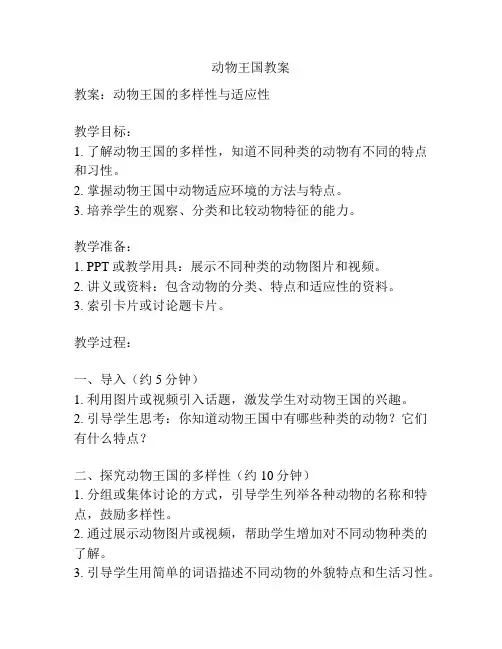 动物王国教案

教案：动物王国的多样性与适应性

教学目标：
1. 了解动物王国的多样性，知道不同种类的动物有不同的特点和习性。
2. 掌握动物王国中动物适应环境的方法与特点。
3. 培养学生的观察、分类和比较动物特征的能力。

教学准备：
1. PPT 或教学用具：展示不同种类的动物图片和视频。
2. 讲义或资料：包含动物的分类、特点和适应性的资料。
3. 索引卡片或讨论题卡片。

教学过程：

一、导入（约 5 分钟）
1. 利用图片或视频引入话题，激发学生对动物王国的兴趣。
2. 引导学生思考：你知道动物王国中有哪些种类的动物？它们有什么特点？

二、探究动物王国的多样性（约 10 分钟）
1. 分组或集体讨论的方式，引导学生列举各种动物的名称和特点，鼓励多样性。
2. 通过展示动物图片或视频，帮助学生增加对不同动物种类的了解。
3. 引导学生用简单的词语描述不同动物的外貌特点和生活习性。